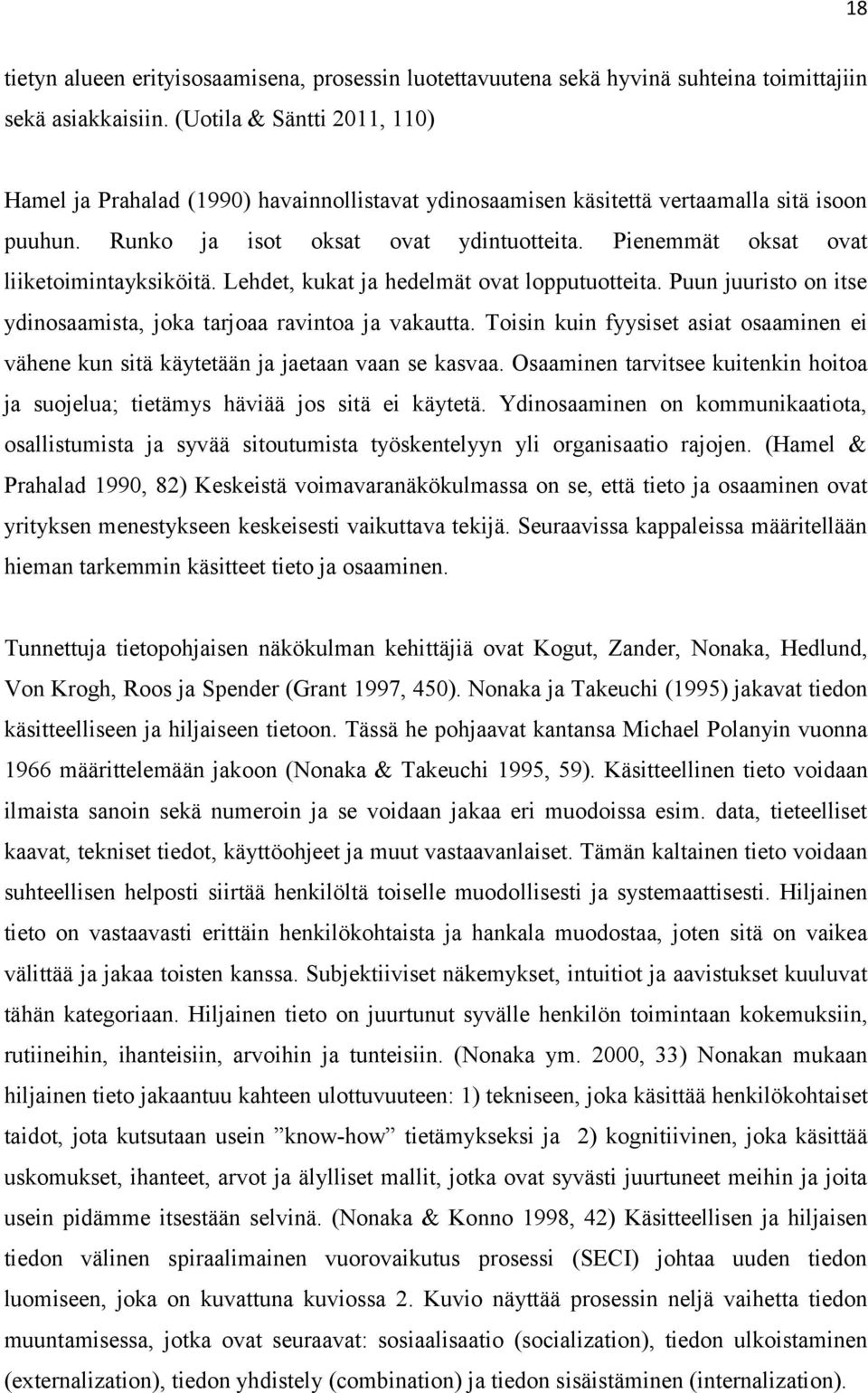 18

tietyn alueen erityisosaamisena, prosessin luotettavuutena sekä hyvinä suhteina toimittajiin sekä asiakkaisiin. (Uotila & Säntti 2011, 110)

Hamel ja Prahalad (1990) havainnollistavat ydinosaamisen käsitettä vertaamalla sitä isoon puuhun. Runko ja isot oksat ovat ydintuotteita. Pienemmät oksat ovat liiketoimintayksiköitä. Lehdet, kukat ja hedelmät ovat lopputuotteita. Puun juuristo on itse ydinosaamista, joka tarjoaa ravintoa ja vakautta. Toisin kuin fyysiset asiat osaaminen ei vähene kun sitä käytetään ja jaetaan vaan se kasvaa. Osaaminen tarvitsee kuitenkin hoitoa ja suojelua; tietämys häviää jos sitä ei käytetä. Ydinosaaminen on kommunikaatiota, osallistumista ja syvää sitoutumista työskentelyyn yli organisaatio rajojen. (Hamel & Prahalad 1990, 82) Keskeistä voimavaranäkökulmassa on se, että tieto ja osaaminen ovat yrityksen menestykseen keskeisesti vaikuttava tekijä. Seuraavissa kappaleissa määritellään hieman tarkemmin käsitteet tieto ja osaaminen.

Tunnettuja tietopohjaisen näkökulman kehittäjiä ovat Kogut, Zander, Nonaka, Hedlund, Von Krogh, Roos ja Spender (Grant 1997, 450). Nonaka ja Takeuchi (1995) jakavat tiedon käsitteelliseen ja hiljaiseen tietoon. Tässä he pohjaavat kantansa Michael Polanyin vuonna 1966 määrittelemään jakoon (Nonaka & Takeuchi 1995, 59). Käsitteellinen tieto voidaan ilmaista sanoin sekä numeroin ja se voidaan jakaa eri muodoissa esim. data, tieteelliset kaavat, tekniset tiedot, käyttöohjeet ja muut vastaavanlaiset. Tämän kaltainen tieto voidaan suhteellisen helposti siirtää henkilöltä toiselle muodollisesti ja systemaattisesti. Hiljainen tieto on vastaavasti erittäin henkilökohtaista ja hankala muodostaa, joten sitä on vaikea välittää ja jakaa toisten kanssa. Subjektiiviset näkemykset, intuitiot ja aavistukset kuuluvat tähän kategoriaan. Hiljainen tieto on juurtunut syvälle henkilön toimintaan kokemuksiin, rutiineihin, ihanteisiin, arvoihin ja tunteisiin. (Nonaka ym. 2000, 33) Nonakan mukaan hiljainen tieto jakaantuu kahteen ulottuvuuteen: 1) tekniseen, joka käsittää henkilökohtaiset taidot, jota kutsutaan usein ”know-how” tietämykseksi ja 2) kognitiivinen, joka käsittää uskomukset, ihanteet, arvot ja älylliset mallit, jotka ovat syvästi juurtuneet meihin ja joita usein pidämme itsestään selvinä. (Nonaka & Konno 1998, 42) Käsitteellisen ja hiljaisen tiedon välinen spiraalimainen vuorovaikutus prosessi (SECI) johtaa uuden tiedon luomiseen, joka on kuvattuna kuviossa 2. Kuvio näyttää prosessin neljä vaihetta tiedon muuntamisessa, jotka ovat seuraavat: sosiaalisaatio (socialization), tiedon ulkoistaminen (externalization), tiedon yhdistely (combination) ja tiedon sisäistäminen (internalization).